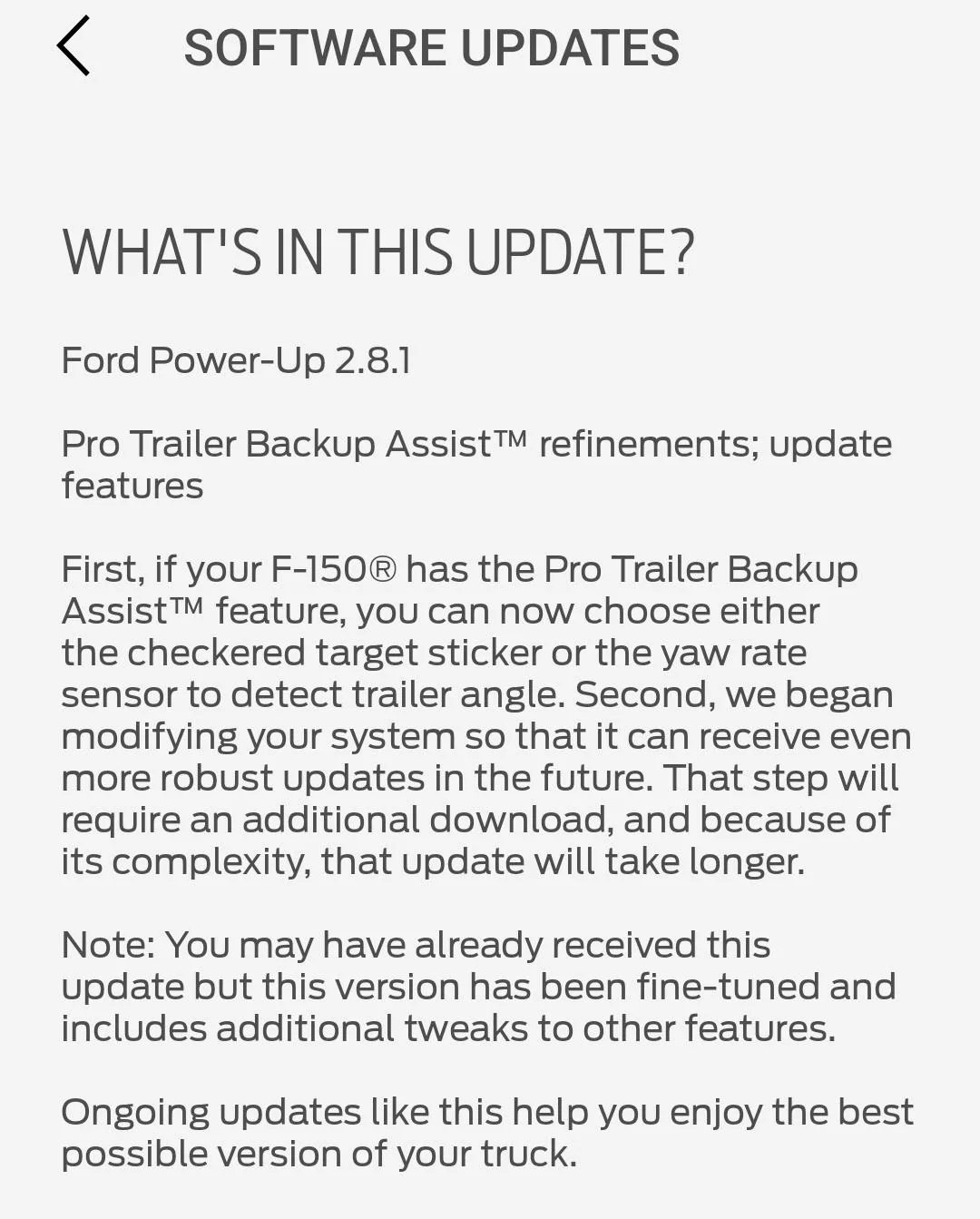 SOFTWARE UPDATES

WHAT'S IN THIS UPDATE?

Ford Power-Up 2.8.1

Pro Trailer Backup Assist™ refinements; update features

First, if your F-150® has the Pro Trailer Backup Assist™ feature, you can now choose either the checkered target sticker or the yaw rate sensor to detect trailer angle. Second, we began modifying your system so that it can receive even more robust updates in the future. That step will require an additional download, and because of its complexity, that update will take longer.

Note: You may have already received this update but this version has been fine-tuned and includes additional tweaks to other features.

Ongoing updates like this help you enjoy the best possible version of your truck.